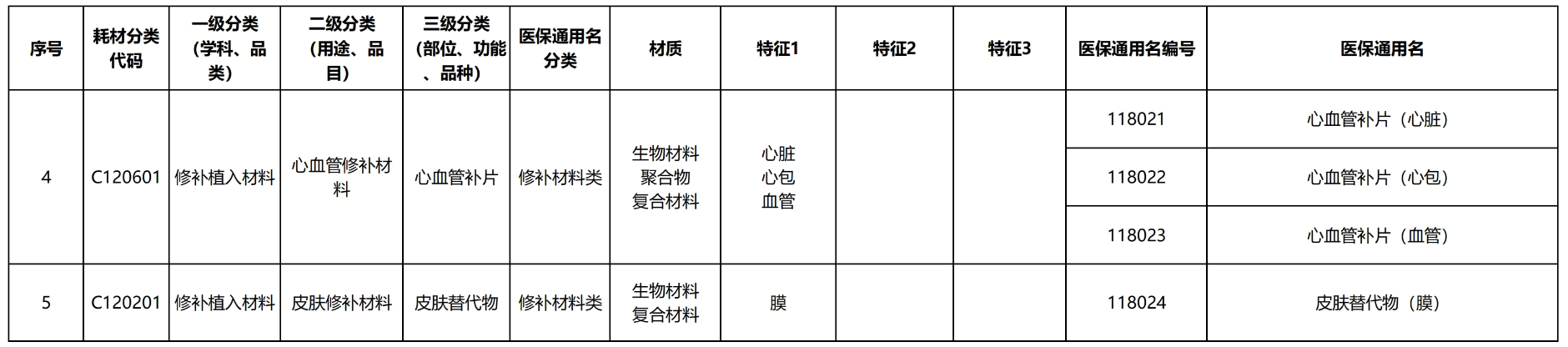 | 序号 | 耗材分类代码 | 一级分类（学科、品类） | 二级分类（用途、品目） | 三级分类（部位、功能、品种） | 医保通用名分类 | 材质 | 特征1 | 特征2 | 特征3 | 医保通用名编号 | 医保通用名 |
|---|---|---|---|---|---|---|---|---|---|---|---|
| 4 | C120601 | 修补植入材料 | 心血管修补材料 | 心血管补片 | 修补材料类 | 生物材料 聚合物 复合材料 | 心脏 心包 血管 |  |  | 118021 | 心血管补片（心脏） |
|  |  |  |  |  |  |  |  |  |  | 118022 | 心血管补片（心包） |
|  |  |  |  |  |  |  |  |  |  | 118023 | 心血管补片（血管） |
| 5 | C120201 | 修补植入材料 | 皮肤修补材料 | 皮肤替代物 | 修补材料类 | 生物材料 复合材料 | 膜 |  |  | 118024 | 皮肤替代物（膜） |